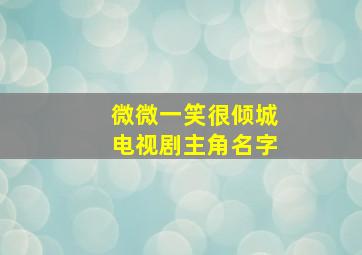 微微一笑很倾城
电视剧主角名字